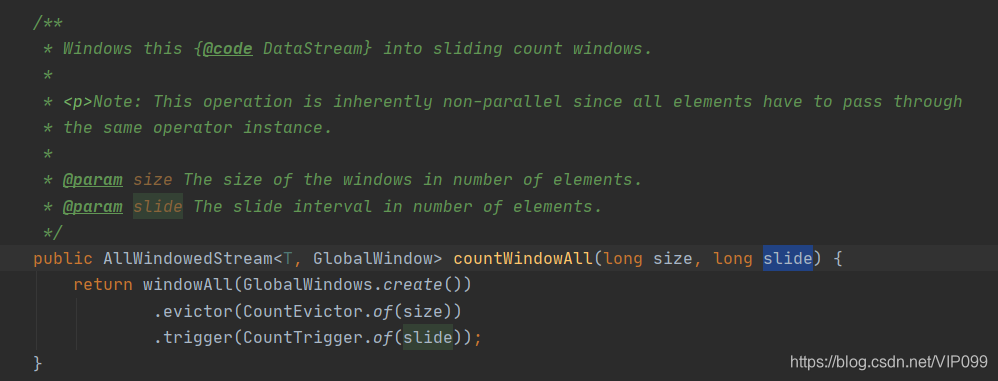 /**
 * Windows this {@code DataStream} into sliding count windows.
 *
 * <p>Note: This operation is inherently non-parallel since all elements have to pass through
 * the same operator instance.
 *
 * @param size The size of the windows in number of elements.
 * @param slide The slide interval in number of elements.
 */
public AllWindowedStream<T, GlobalWindow> countWindowAll(long size, long slide) {
    return windowAll(GlobalWindows.create())
            .evictor(CountEvictor.of(size))
            .trigger(CountTrigger.of(slide));
}

https://blog.csdn.net/VIP099